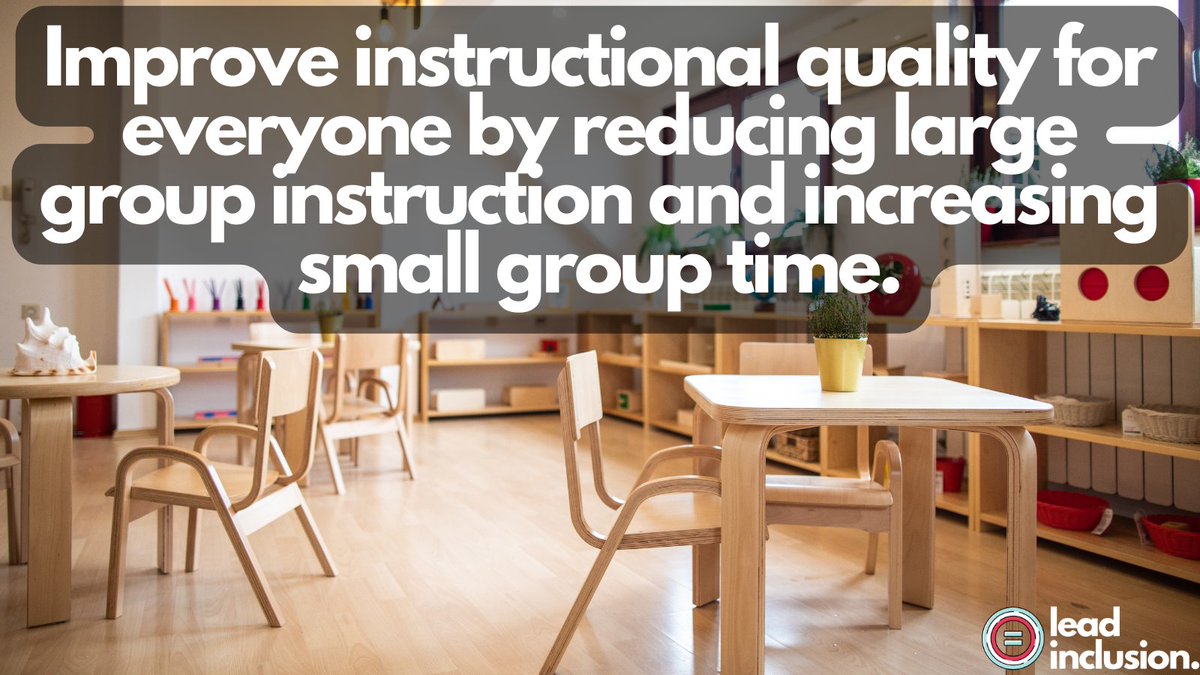 Improve instructional quality for everyone by reducing large group instruction and increasing small group time.

lead inclusion.